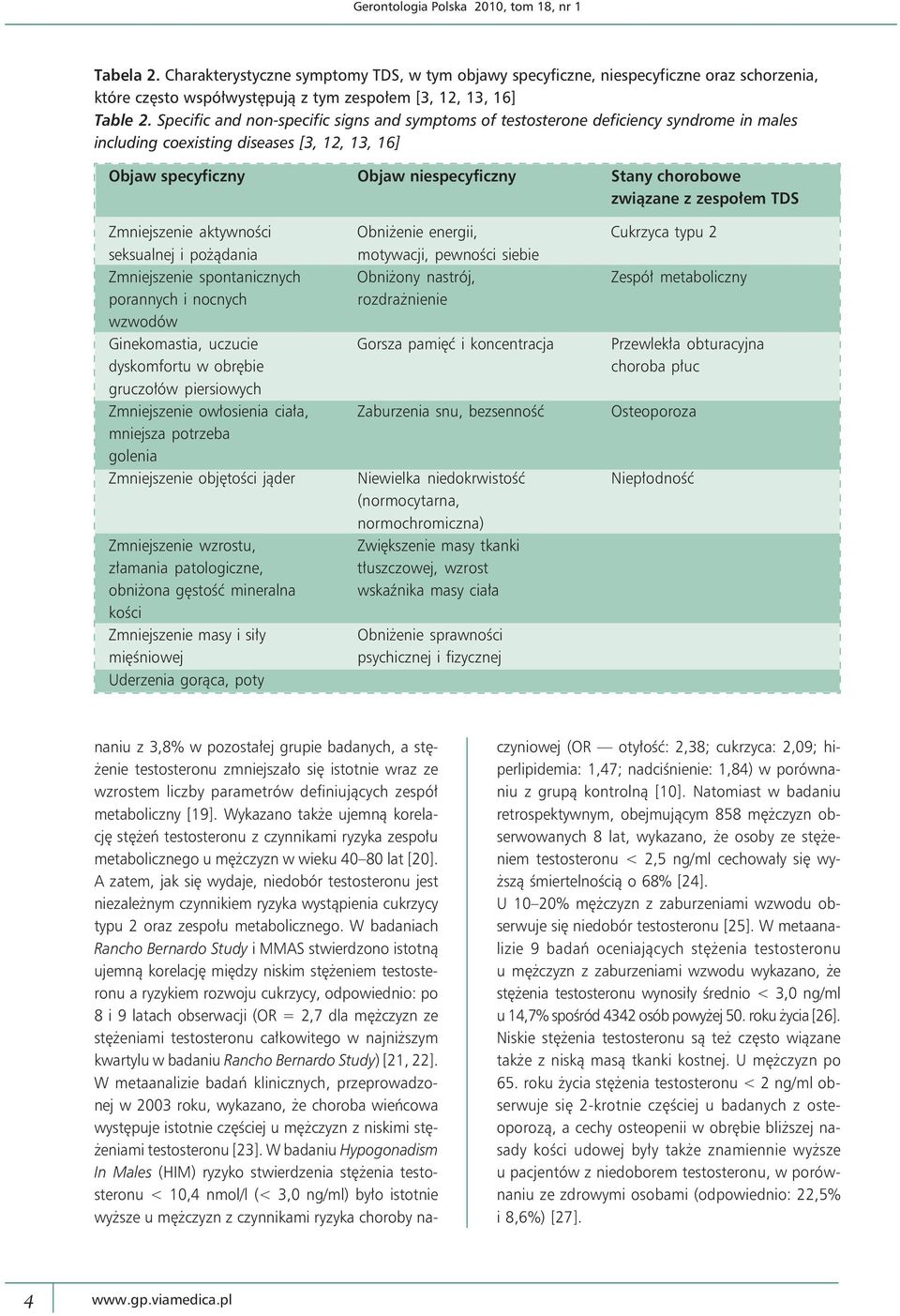 Gerontologia Polska 2010, tom 18, nr 1

Tabela 2. Charakterystyczne symptomy TDS, w tym objawy specyficzne, niespecyficzne oraz schorzenia, które często współwystępują z tym zespołem [3, 12, 13, 16]
Table 2. Specific and non-specific signs and symptoms of testosterone deficiency syndrome in males including coexisting diseases [3, 12, 13, 16]

| Objaw specyficzny | Objaw niespecyficzny | Stany chorobowe związane z zespołem TDS |
|---|---|---|
| Zmniejszenie aktywności seksualnej i pożądania | Obniżenie energii, motywacji, pewności siebie | Cukrzyca typu 2 |
| Zmniejszenie spontanicznych porannych i nocnych wzwodów | Obniżony nastrój, rozdrażnienie | Zespół metaboliczny |
| Ginekomastia, uczucie dyskomfortu w obrębie gruczołów piersiowych | Gorsza pamięć i koncentracja | Przewlekła obturacyjna choroba płuc |
| Zmniejszenie owłosienia ciała, mniejsza potrzeba golenia | Zaburzenia snu, bezsenność | Osteoporoza |
| Zmniejszenie objętości jąder | Niewielka niedokrwistość (normocytarna, normochromiczna) | Niepłodność |
| Zmniejszenie wzrostu, złamania patologiczne, obniżona gęstość mineralna kości | Zwiększenie masy tkanki tłuszczowej, wzrost wskaźnika masy ciała | |
| Zmniejszenie masy i siły mięśniowej | Obniżenie sprawności psychicznej i fizycznej | |
| Uderzenia gorąca, poty | | |

naniu z 3,8% w pozostałej grupie badanych, a stężenie testosteronu zmniejszało się istotnie wraz ze wzrostem liczby parametrów definiujących zespół metaboliczny [19]. Wykazano także ujemną korelację stężeń testosteronu z czynnikami ryzyka zespołu metabolicznego u mężczyzn w wieku 40–80 lat [20]. A zatem, jak się wydaje, niedobór testosteronu jest niezależnym czynnikiem ryzyka wystąpienia cukrzycy typu 2 oraz zespołu metabolicznego. W badaniach Rancho Bernardo Study i MMAS stwierdzono istotną ujemną korelację między niskim stężeniem testosteronu a ryzykiem rozwoju cukrzycy, odpowiednio: po 8 i 9 latach obserwacji (OR = 2,7 dla mężczyzn ze stężeniami testosteronu całkowitego w najniższym kwartylu w badaniu Rancho Bernardo Study) [21, 22]. W metaanalizie badań klinicznych, przeprowadzonej w 2003 roku, wykazano, że choroba wieńcowa występuje istotnie częściej u mężczyzn z niskimi stężeniami testosteronu [23]. W badaniu Hypogonadism In Males (HIM) ryzyko stwierdzenia stężenia testosteronu < 10,4 nmol/l (< 3,0 ng/ml) było istotnie wyższe u mężczyzn z czynnikami ryzyka choroby naczyniowej (OR — otyłość: 2,38; cukrzyca: 2,09; hiperlipidemia: 1,47; nadciśnienie: 1,84) w porównaniu z grupą kontrolną [10]. Natomiast w badaniu retrospektywnym, obejmującym 858 mężczyzn obserwowanych 8 lat, wykazano, że osoby ze stężeniem testosteronu < 2,5 ng/ml cechowały się wyższą śmiertelnością o 68% [24].

U 10–20% mężczyzn z zaburzeniami wzwodu obserwuje się niedobór testosteronu [25]. W metaanalizie 9 badań oceniających stężenia testosteronu u mężczyzn z zaburzeniami wzwodu wykazano, że stężenia testosteronu wynosiły średnio < 3,0 ng/ml u 14,7% spośród 4342 osób powyżej 50. roku życia [26]. Niskie stężenia testosteronu są też często wiązane także z niską masą tkanki kostnej. U mężczyzn po 65. roku życia stężenia testosteronu < 2 ng/ml obserwuje się 2-krotnie częściej u badanych z osteoporozą, a cechy osteopenii w obrębie bliższej nasady kości udowej były także znamiennie wyższe u pacjentów z niedoborem testosteronu, w porównaniu ze zdrowymi osobami (odpowiednio: 22,5% i 8,6%) [27].

4 www.gp.viamedica.pl